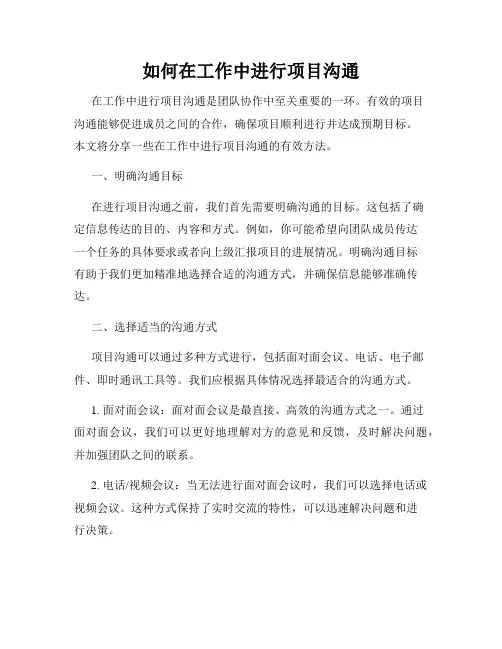 如何在工作中进行项目沟通

在工作中进行项目沟通是团队协作中至关重要的一环。有效的项目沟通能够促进成员之间的合作，确保项目顺利进行并达成预期目标。本文将分享一些在工作中进行项目沟通的有效方法。

一、明确沟通目标

在进行项目沟通之前，我们首先需要明确沟通的目标。这包括了确定信息传达的目的、内容和方式。例如，你可能希望向团队成员传达一个任务的具体要求或者向上级汇报项目的进展情况。明确沟通目标有助于我们更加精准地选择合适的沟通方式，并确保信息能够准确传达。

二、选择适当的沟通方式

项目沟通可以通过多种方式进行，包括面对面会议、电话、电子邮件、即时通讯工具等。我们应根据具体情况选择最适合的沟通方式。

1. 面对面会议：面对面会议是最直接、高效的沟通方式之一。通过面对面会议，我们可以更好地理解对方的意见和反馈，及时解决问题，并加强团队之间的联系。

2. 电话/视频会议：当无法进行面对面会议时，我们可以选择电话或视频会议。这种方式保持了实时交流的特性，可以迅速解决问题和进行决策。